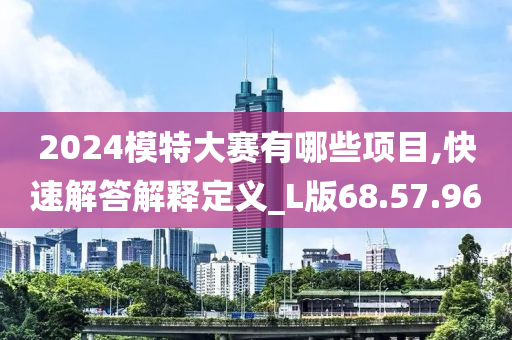 2024模特大赛有哪些项目,快速解答解释定义_L版68.57.96